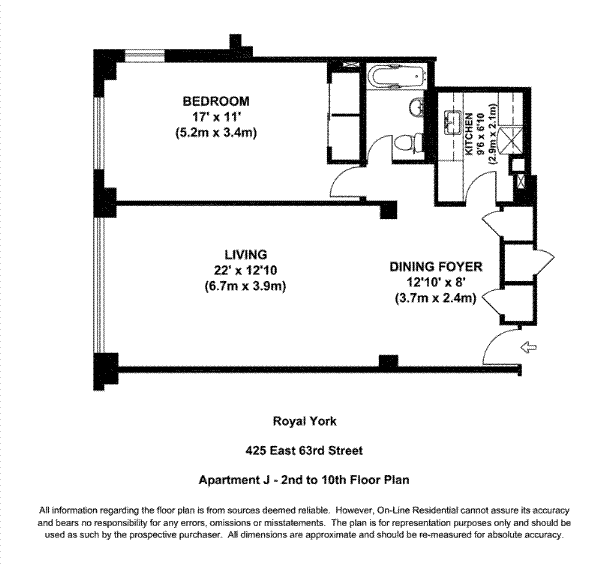 BEDROOM
17' x 11'
(5.2m x 3.4m)

KITCHEN
9'6 x 6'10
(2.9m x 2.1m)

LIVING
22' x 12'10
(6.7m x 3.9m)

DINING FOYER
12'10' x 8'
(3.7m x 2.4m)

Royal York

425 East 63rd Street

Apartment J - 2nd to 10th Floor Plan

All information regarding the floor plan is from sources deemed reliable. However, On-Line Residential cannot assure its accuracy and bears no responsibility for any errors, omissions or misstatements. The plan is for representation purposes only and should be used as such by the prospective purchaser. All dimensions are approximate and should be re-measured for absolute accuracy.